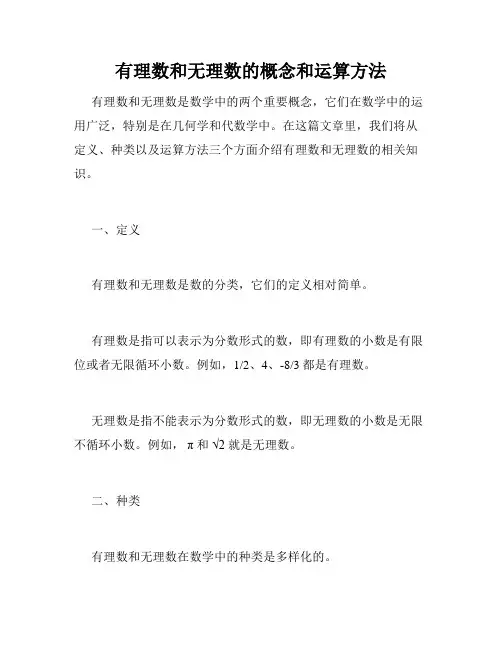 有理数和无理数的概念和运算方法

有理数和无理数是数学中的两个重要概念，它们在数学中的运用广泛，特别是在几何学和代数学中。在这篇文章里，我们将从定义、种类以及运算方法三个方面介绍有理数和无理数的相关知识。

一、定义

有理数和无理数是数的分类，它们的定义相对简单。

有理数是指可以表示为分数形式的数，即有理数的小数是有限位或者无限循环小数。例如，1/2、4、-8/3 都是有理数。

无理数是指不能表示为分数形式的数，即无理数的小数是无限不循环小数。例如，π 和 √2 就是无理数。

二、种类

有理数和无理数在数学中的种类是多样化的。